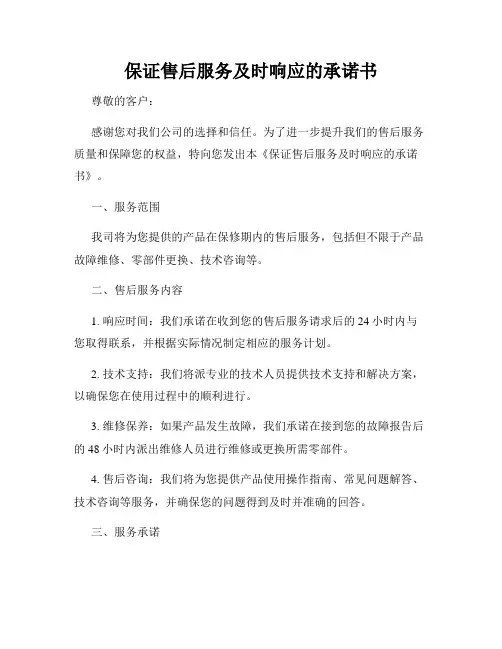 保证售后服务及时响应的承诺书

尊敬的客户：

感谢您对我们公司的选择和信任。为了进一步提升我们的售后服务质量和保障您的权益，特向您发出本《保证售后服务及时响应的承诺书》。

一、服务范围

我司将为您提供的产品在保修期内的售后服务，包括但不限于产品故障维修、零部件更换、技术咨询等。

二、售后服务内容

1. 响应时间：我们承诺在收到您的售后服务请求后的 24 小时内与您取得联系，并根据实际情况制定相应的服务计划。

2. 技术支持：我们将派专业的技术人员提供技术支持和解决方案，以确保您在使用过程中的顺利进行。

3. 维修保养：如果产品发生故障，我们承诺在接到您的故障报告后的 48 小时内派出维修人员进行维修或更换所需零部件。

4. 售后咨询：我们将为您提供产品使用操作指南、常见问题解答、技术咨询等服务，并确保您的问题得到及时并准确的回答。

三、服务承诺